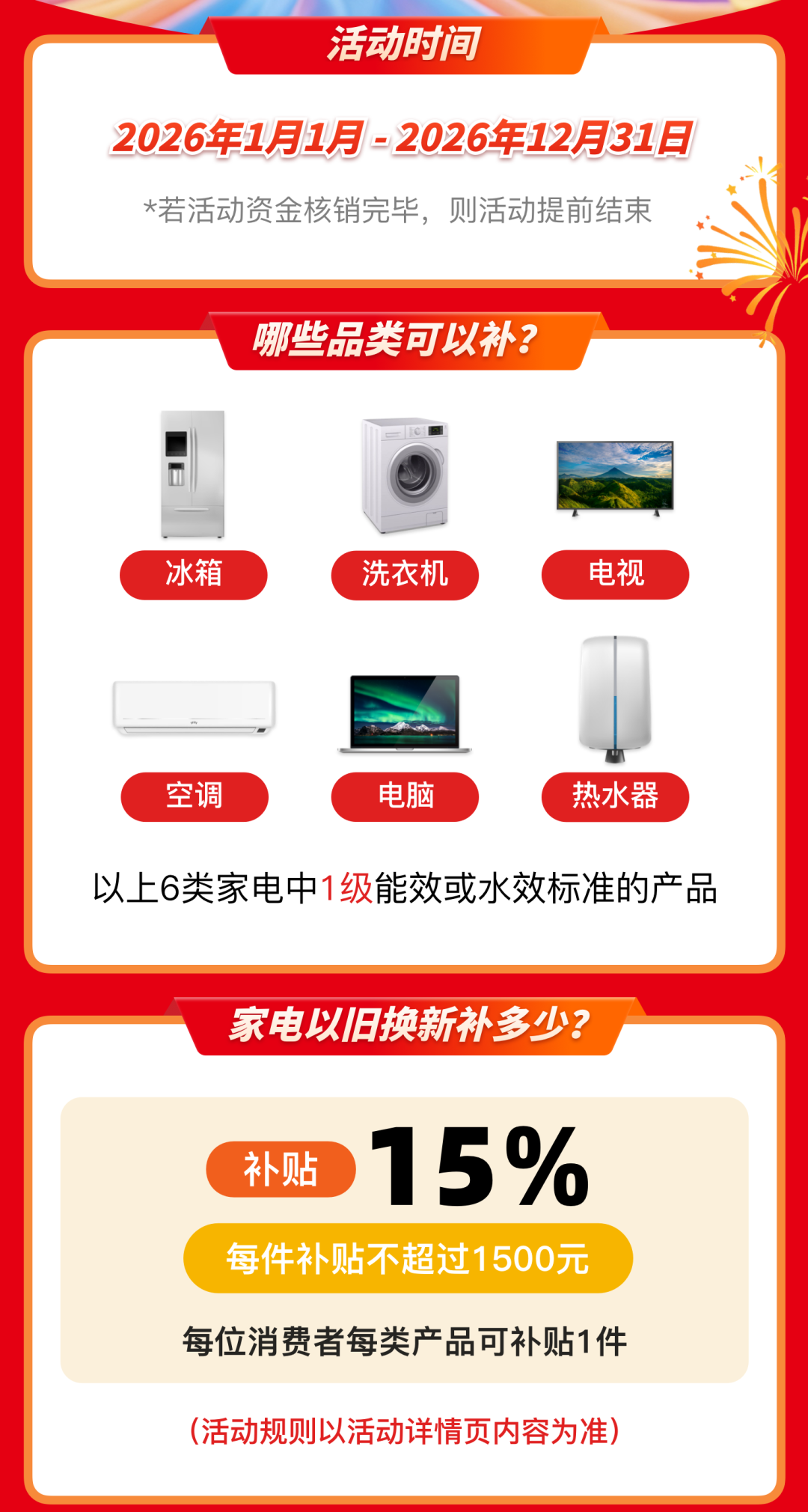 活动时间

2026年1月1月 - 2026年12月31日

*若活动资金核销完毕，则活动提前结束

哪些品类可以补？

冰箱

洗衣机

电视

空调

电脑

热水器

以上6类家电中1级能效或水效标准的产品

家电以旧换新补多少？

补贴 15%

每件补贴不超过1500元

每位消费者每类产品可补贴1件

（活动规则以活动详情页内容为准）